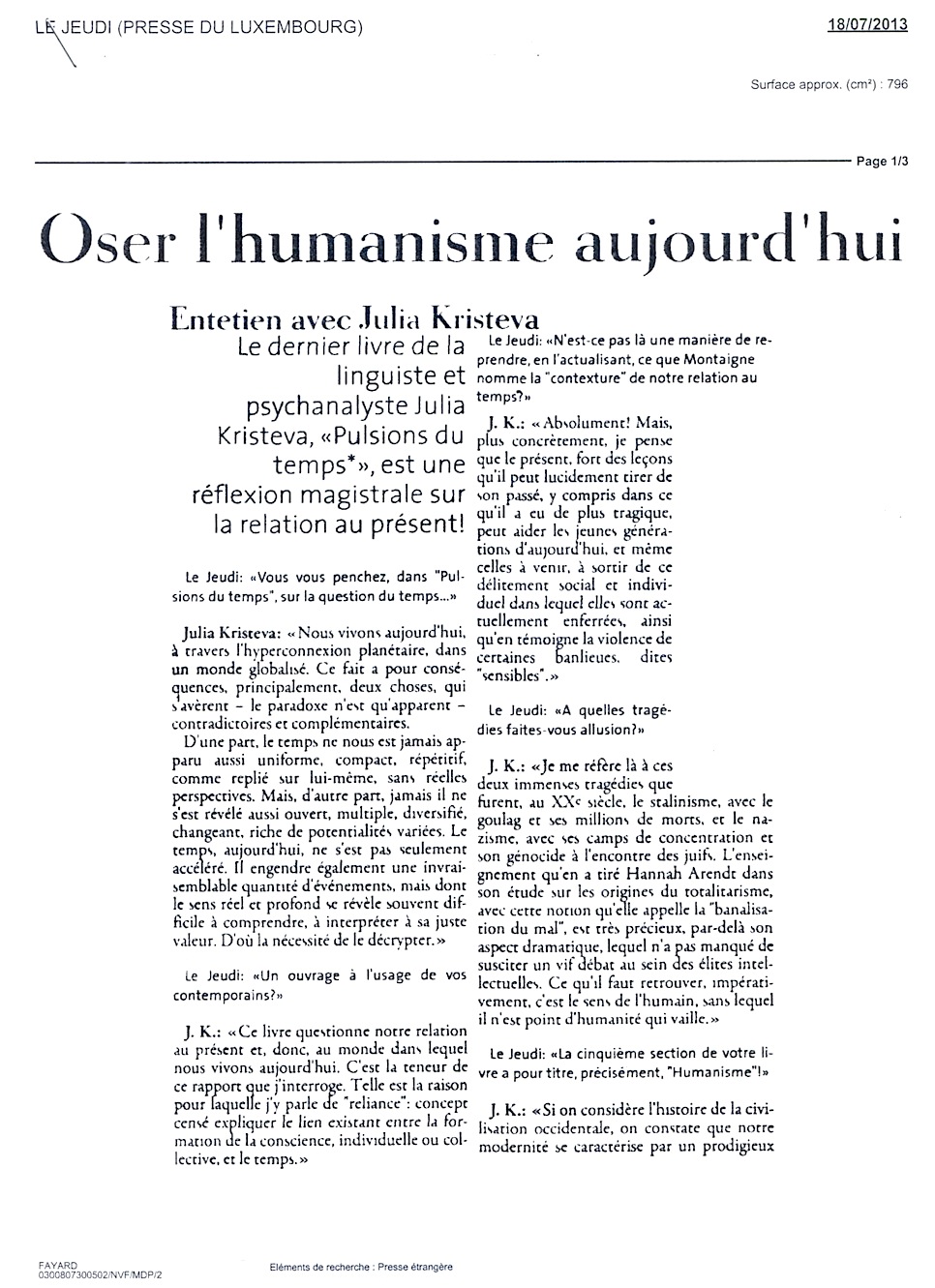 LE JEUDI (PRESSE DU LUXEMBOURG)

18/07/2013

Surface approx. (cm²) : 796

Page 1/3

Oser l'humanisme aujourd'hui

Entetien avec Julia Kristeva

Le dernier livre de la linguiste et psychanalyste Julia Kristeva, «Pulsions du temps*», est une réflexion magistrale sur la relation au présent!

Le Jeudi: «Vous vous penchez, dans "Pulsions du temps", sur la question du temps...»

Julia Kristeva: «Nous vivons aujourd'hui, à travers l'hyperconnexion planétaire, dans un monde globalisé. Ce fait a pour conséquences, principalement, deux choses, qui s'avèrent – le paradoxe n'est qu'apparent – contradictoires et complémentaires.

D'une part, le temps ne nous est jamais apparu aussi uniforme, compact, répétitif, comme replié sur lui-même, sans réelles perspectives. Mais, d'autre part, jamais il ne s'est révélé aussi ouvert, multiple, diversifié, changeant, riche de potentialités variées. Le temps, aujourd'hui, ne s'est pas seulement accéléré. Il engendre également une invraisemblable quantité d'événements, mais dont le sens réel et profond se révèle souvent difficile à comprendre, à interpréter à sa juste valeur. D'où la nécessité de le décrypter.»

Le Jeudi: «Un ouvrage à l'usage de vos contemporains?»

J. K.: «Ce livre questionne notre relation au présent et, donc, au monde dans lequel nous vivons aujourd'hui. C'est la teneur de ce rapport que j'interroge. Telle est la raison pour laquelle j'y parle de "reliance": concept censé expliquer le lien existant entre la formation de la conscience, individuelle ou collective, et le temps.»

Le Jeudi: «N'est-ce pas là une manière de reprendre, en l'actualisant, ce que Montaigne nomme la "contexture" de notre relation au temps?»

J. K.: «Absolument! Mais, plus concrètement, je pense que le présent, fort des leçons qu'il peut lucidement tirer de son passé, y compris dans ce qu'il a eu de plus tragique, peut aider les jeunes générations d'aujourd'hui, et même celles à venir, à sortir de ce délitement social et individuel dans lequel elles sont actuellement enferrées, ainsi qu'en témoigne la violence de certaines banlieues, dites "sensibles".»

Le Jeudi: «A quelles tragédies faites-vous allusion?»

J. K.: «Je me réfère là à ces deux immenses tragédies que furent, au XXe siècle, le stalinisme, avec le goulag et ses millions de morts, et le nazisme, avec ses camps de concentration et son génocide à l'encontre des juifs. L'enseignement qu'en a tiré Hannah Arendt dans son étude sur les origines du totalitarisme, avec cette notion qu'elle appelle la "banalisation du mal", est très précieux, par-delà son aspect dramatique, lequel n'a pas manqué de susciter un vif débat au sein des élites intellectuelles. Ce qu'il faut retrouver, impérativement, c'est le sens de l'humain, sans lequel il n'est point d'humanité qui vaille.»

Le Jeudi: «La cinquième section de votre livre a pour titre, précisément, "Humanisme"!»

J. K.: «Si on considère l'histoire de la civilisation occidentale, on constate que notre modernité se caractérise par un prodigieux

FAYARD
0300807300502/NVF/MDP/2

Eléments de recherche : Presse étrangère